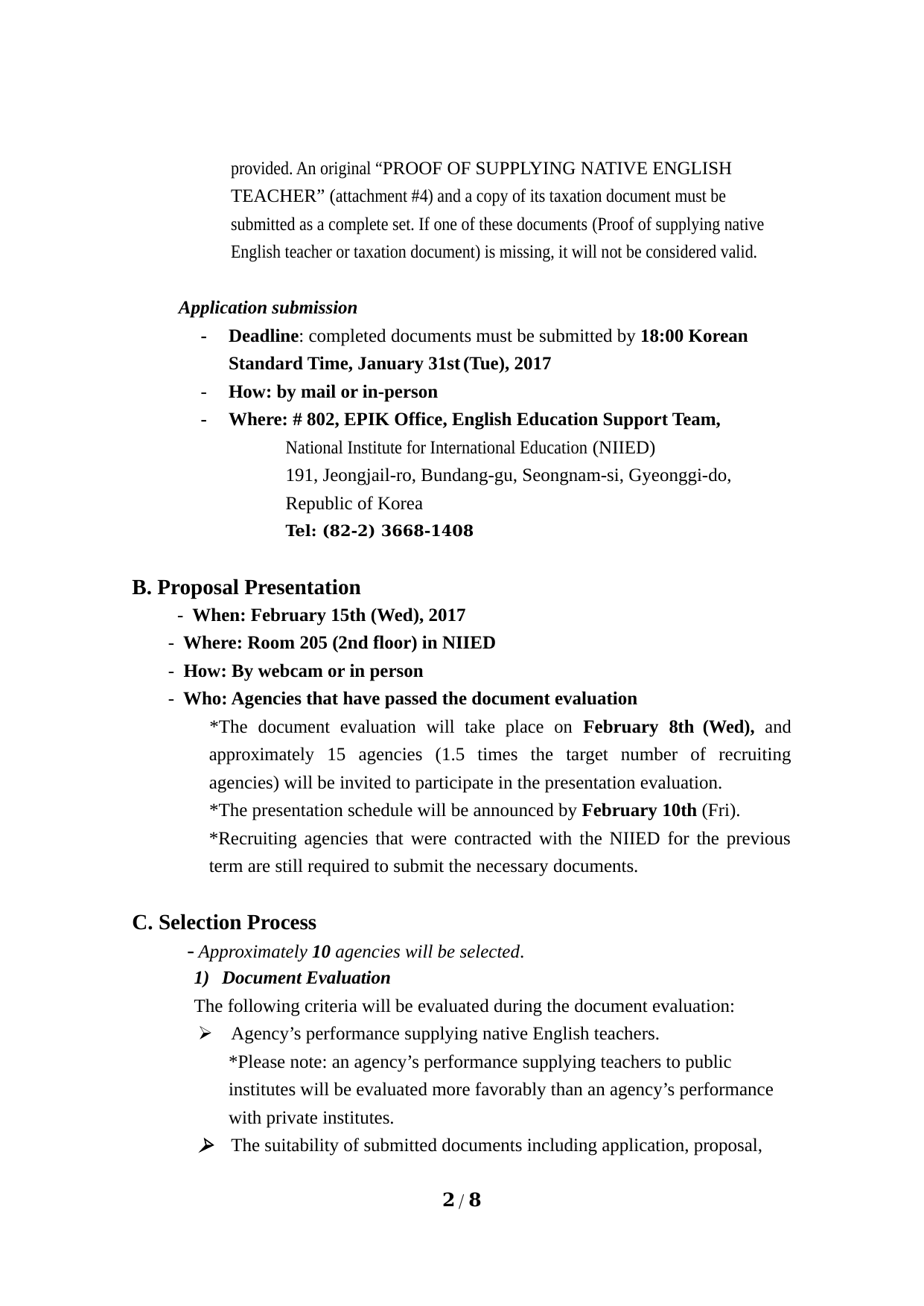 provided. An original “PROOF OF SUPPLYING NATIVE ENGLISH TEACHER” (attachment #4) and a copy of its taxation document must be submitted as a complete set. If one of these documents (Proof of supplying native English teacher or taxation document) is missing, it will not be considered valid.

Application submission
- Deadline: completed documents must be submitted by 18:00 Korean Standard Time, January 31st (Tue), 2017
- How: by mail or in-person
- Where: # 802, EPIK Office, English Education Support Team,
National Institute for International Education (NIIED)
191, Jeongjail-ro, Bundang-gu, Seongnam-si, Gyeonggi-do, Republic of Korea
Tel: (82-2) 3668-1408

B. Proposal Presentation
- When: February 15th (Wed), 2017
- Where: Room 205 (2nd floor) in NIIED
- How: By webcam or in person
- Who: Agencies that have passed the document evaluation
*The document evaluation will take place on February 8th (Wed), and approximately 15 agencies (1.5 times the target number of recruiting agencies) will be invited to participate in the presentation evaluation.
*The presentation schedule will be announced by February 10th (Fri).
*Recruiting agencies that were contracted with the NIIED for the previous term are still required to submit the necessary documents.

C. Selection Process
- Approximately 10 agencies will be selected.
1) Document Evaluation
The following criteria will be evaluated during the document evaluation:
➢ Agency’s performance supplying native English teachers.
*Please note: an agency’s performance supplying teachers to public institutes will be evaluated more favorably than an agency’s performance with private institutes.
➢ The suitability of submitted documents including application, proposal,

2 / 8